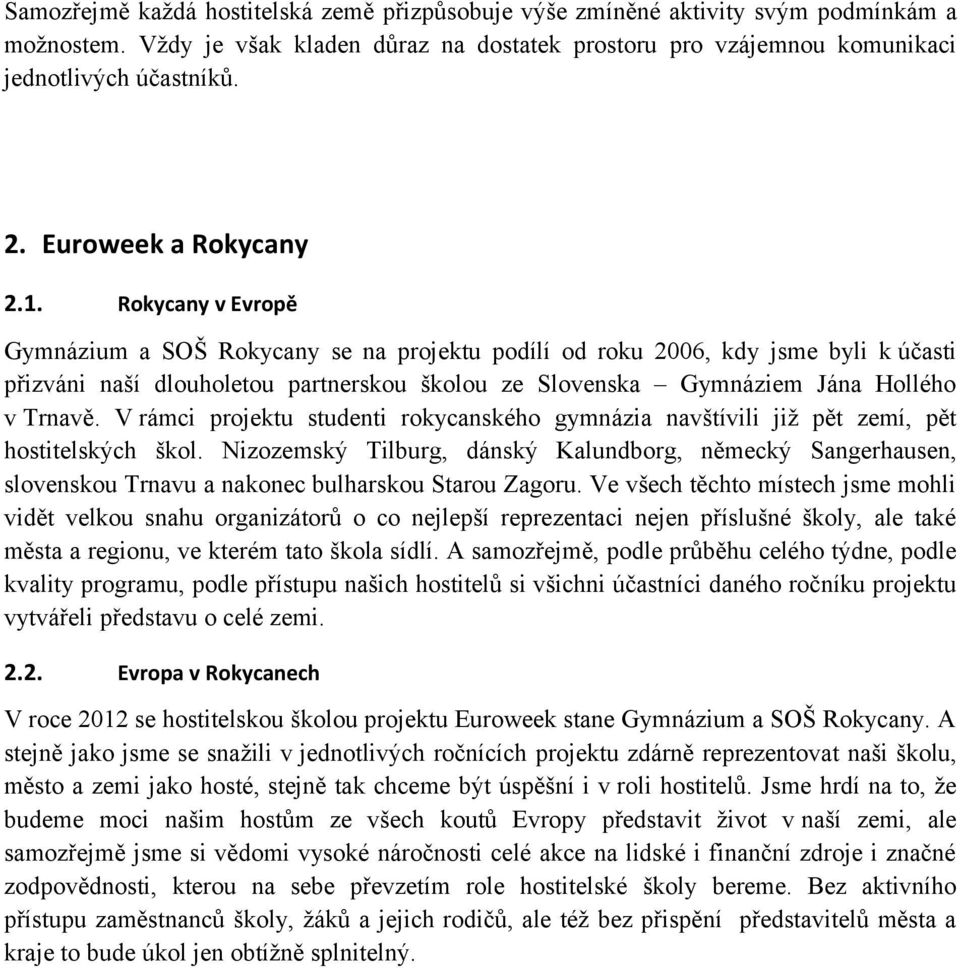 Samozřejmě každá hostitelská země přizpůsobuje výše zmíněné aktivity svým podmínkám a možnostem. Vždy je však kladen důraz na dostatek prostoru pro vzájemnou komunikaci jednotlivých účastníků.

2. Euroweek a Rokycany

2.1. Rokycany v Evropě

Gymnázium a SOŠ Rokycany se na projektu podílí od roku 2006, kdy jsme byli k účasti přizváni naší dlouholetou partnerskou školou ze Slovenska – Gymnáziem Jána Hollého v Trnavě. V rámci projektu studenti rokycanského gymnázia navštívili již pět zemí, pět hostitelských škol. Nizozemský Tilburg, dánský Kalundborg, německý Sangerhausen, slovenskou Trnavu a nakonec bulharskou Starou Zagoru. Ve všech těchto místech jsme mohli vidět velkou snahu organizátorů o co nejlepší reprezentaci nejen příslušné školy, ale také města a regionu, ve kterém tato škola sídlí. A samozřejmě, podle průběhu celého týdne, podle kvality programu, podle přístupu našich hostitelů si všichni účastníci daného ročníku projektu vytvářeli představu o celé zemi.

2.2. Evropa v Rokycanech

V roce 2012 se hostitelskou školou projektu Euroweek stane Gymnázium a SOŠ Rokycany. A stejně jako jsme se snažili v jednotlivých ročnících projektu zdárně reprezentovat naši školu, město a zemi jako hosté, stejně tak chceme být úspěšní i v roli hostitelů. Jsme hrdí na to, že budeme moci našim hostům ze všech koutů Evropy představit život v naší zemi, ale samozřejmě jsme si vědomi vysoké náročnosti celé akce na lidské i finanční zdroje i značné zodpovědnosti, kterou na sebe převzetím role hostitelské školy bereme. Bez aktivního přístupu zaměstnanců školy, žáků a jejich rodičů, ale též bez přispění představitelů města a kraje to bude úkol jen obtížně splnitelný.